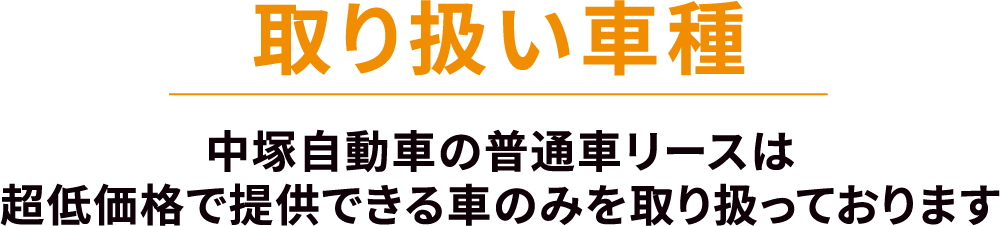 取り扱い車種

中塚自動車の普通車リースは
超低価格で提供できる車のみを取り扱っております